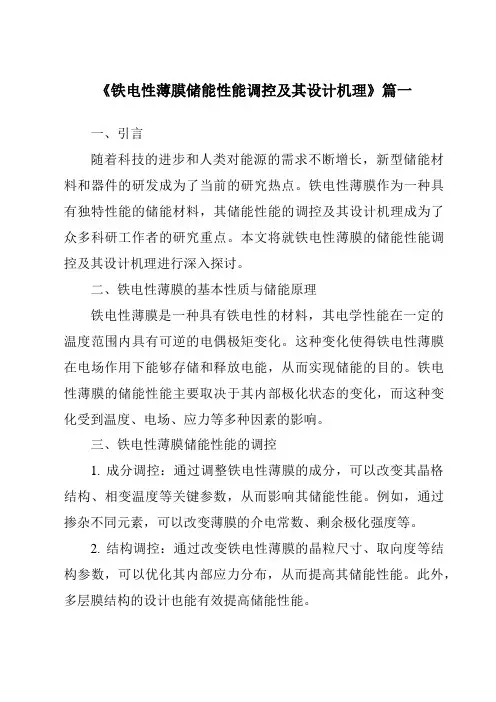 《铁电性薄膜储能性能调控及其设计机理》篇一

一、引言

随着科技的进步和人类对能源的需求不断增长，新型储能材料和器件的研发成为了当前的研究热点。铁电性薄膜作为一种具有独特性能的储能材料，其储能性能的调控及其设计机理成为了众多科研工作者的研究重点。本文将就铁电性薄膜的储能性能调控及其设计机理进行深入探讨。

二、铁电性薄膜的基本性质与储能原理

铁电性薄膜是一种具有铁电性的材料，其电学性能在一定的温度范围内具有可逆的电偶极矩变化。这种变化使得铁电性薄膜在电场作用下能够存储和释放电能，从而实现储能的目的。铁电性薄膜的储能性能主要取决于其内部极化状态的变化，而这种变化受到温度、电场、应力等多种因素的影响。

三、铁电性薄膜储能性能的调控

1. 成分调控：通过调整铁电性薄膜的成分，可以改变其晶格结构、相变温度等关键参数，从而影响其储能性能。例如，通过掺杂不同元素，可以改变薄膜的介电常数、剩余极化强度等。

2. 结构调控：通过改变铁电性薄膜的晶粒尺寸、取向度等结构参数，可以优化其内部应力分布，从而提高其储能性能。此外，多层膜结构的设计也能有效提高储能性能。